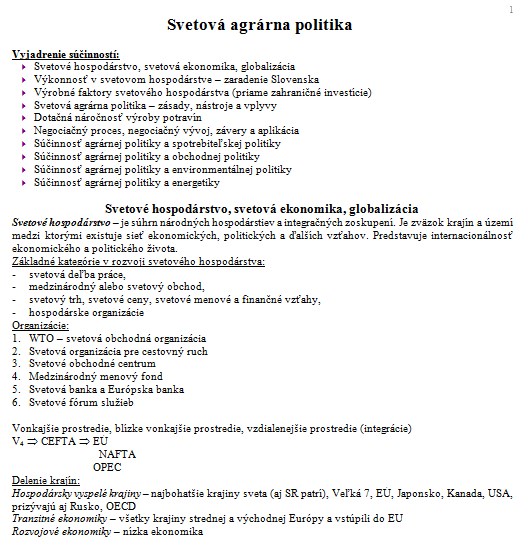 1

Svetová agrárna politika

Vyjadrenie súčinností:
- Svetové hospodárstvo, svetová ekonomika, globalizácia
- Výkonnosť v svetovom hospodárstve – zaradenie Slovenska
- Výrobné faktory svetového hospodárstva (priame zahraničné investície)
- Svetová agrárna politika – zásady, nástroje a vplyvy
- Dotačná náročnosť výroby potravín
- Negociačný proces, negociačný vývoj, závery a aplikácia
- Súčinnosť agrárnej politiky a spotrebiteľskej politiky
- Súčinnosť agrárnej politiky a obchodnej politiky
- Súčinnosť agrárnej politiky a environmentálnej politiky
- Súčinnosť agrárnej politiky a energetiky

Svetové hospodárstvo, svetová ekonomika, globalizácia

Svetové hospodárstvo – je súhrn národných hospodárstiev a integračných zoskupení. Je zväzok krajín a území medzi ktorými existuje sieť ekonomických, politických a ďalších vzťahov. Predstavuje internacionálnosť ekonomického a politického života.

Základné kategórie v rozvoji svetového hospodárstva:
- svetová deľba práce,
- medzinárodný alebo svetový obchod,
- svetový trh, svetové ceny, svetové menové a finančné vzťahy,
- hospodárske organizácie

Organizácie:
1. WTO – svetová obchodná organizácia
2. Svetová organizácia pre cestovný ruch
3. Svetové obchodné centrum
4. Medzinárodný menový fond
5. Svetová banka a Európska banka
6. Svetové fórum služieb

Vonkajšie prostredie, blízke vonkajšie prostredie, vzdialenejšie prostredie (integrácie)
$V_4 \Rightarrow$ CEFTA $\Rightarrow$ EU
NAFTA
OPEC

Delenie krajín:
Hospodársky vyspelé krajiny – najbohatšie krajiny sveta (aj SR patrí), Veľká 7, EU, Japonsko, Kanada, USA, prizývajú aj Rusko, OECD
Tranzitné ekonomiky – všetky krajiny strednej a východnej Európy a vstúpili do EU
Rozvojové ekonomiky – nízka ekonomika